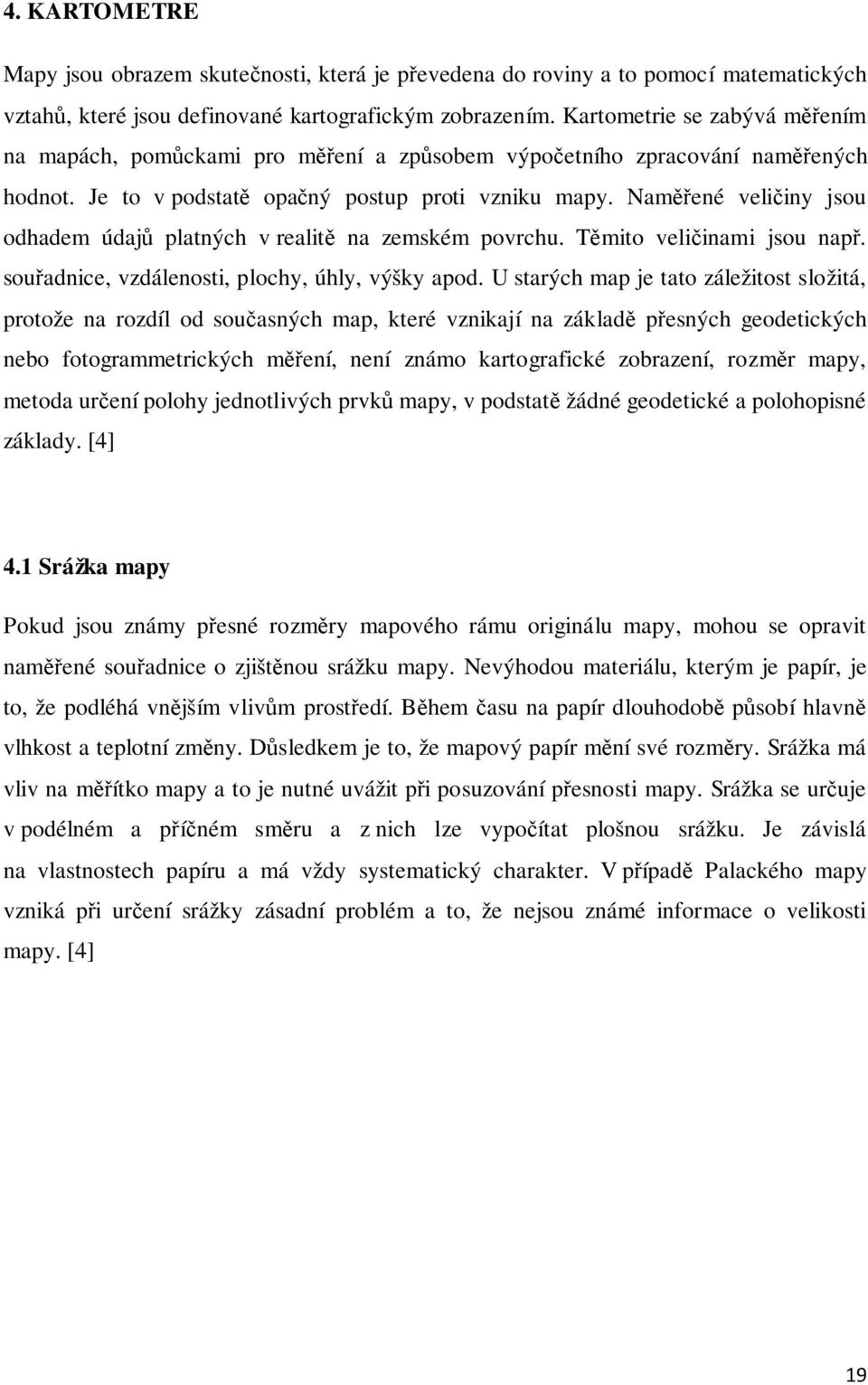 4. KARTOMETRE

Mapy jsou obrazem skutečnosti, která je převedena do roviny a to pomocí matematických vztahů, které jsou definované kartografickým zobrazením. Kartometrie se zabývá měřením na mapách, pomůckami pro měření a způsobem výpočetního zpracování naměřených hodnot. Je to v podstatě opačný postup proti vzniku mapy. Naměřené veličiny jsou odhadem údajů platných v realitě na zemském povrchu. Těmito veličinami jsou např. souřadnice, vzdálenosti, plochy, úhly, výšky apod. U starých map je tato záležitost složitá, protože na rozdíl od současných map, které vznikají na základě přesných geodetických nebo fotogrammetrických měření, není známo kartografické zobrazení, rozměr mapy, metoda určení polohy jednotlivých prvků mapy, v podstatě žádné geodetické a polohopisné základy. [4]

4.1 Srážka mapy

Pokud jsou známy přesné rozměry mapového rámu originálu mapy, mohou se opravit naměřené souřadnice o zjištěnou srážku mapy. Nevýhodou materiálu, kterým je papír, je to, že podléhá vnějším vlivům prostředí. Během času na papír dlouhodobě působí hlavně vlhkost a teplotní změny. Důsledkem je to, že mapový papír mění své rozměry. Srážka má vliv na měřítko mapy a to je nutné uvážit při posuzování přesnosti mapy. Srážka se určuje v podélném a příčném směru a z nich lze vypočítat plošnou srážku. Je závislá na vlastnostech papíru a má vždy systematický charakter. V případě Palackého mapy vzniká při určení srážky zásadní problém a to, že nejsou známé informace o velikosti mapy. [4]

19